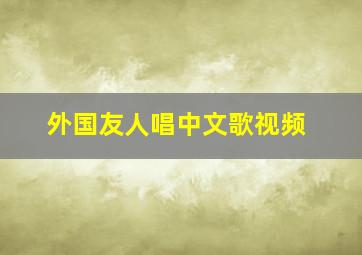 外国友人唱中文歌视频